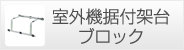 室外機据付架台
ブロック